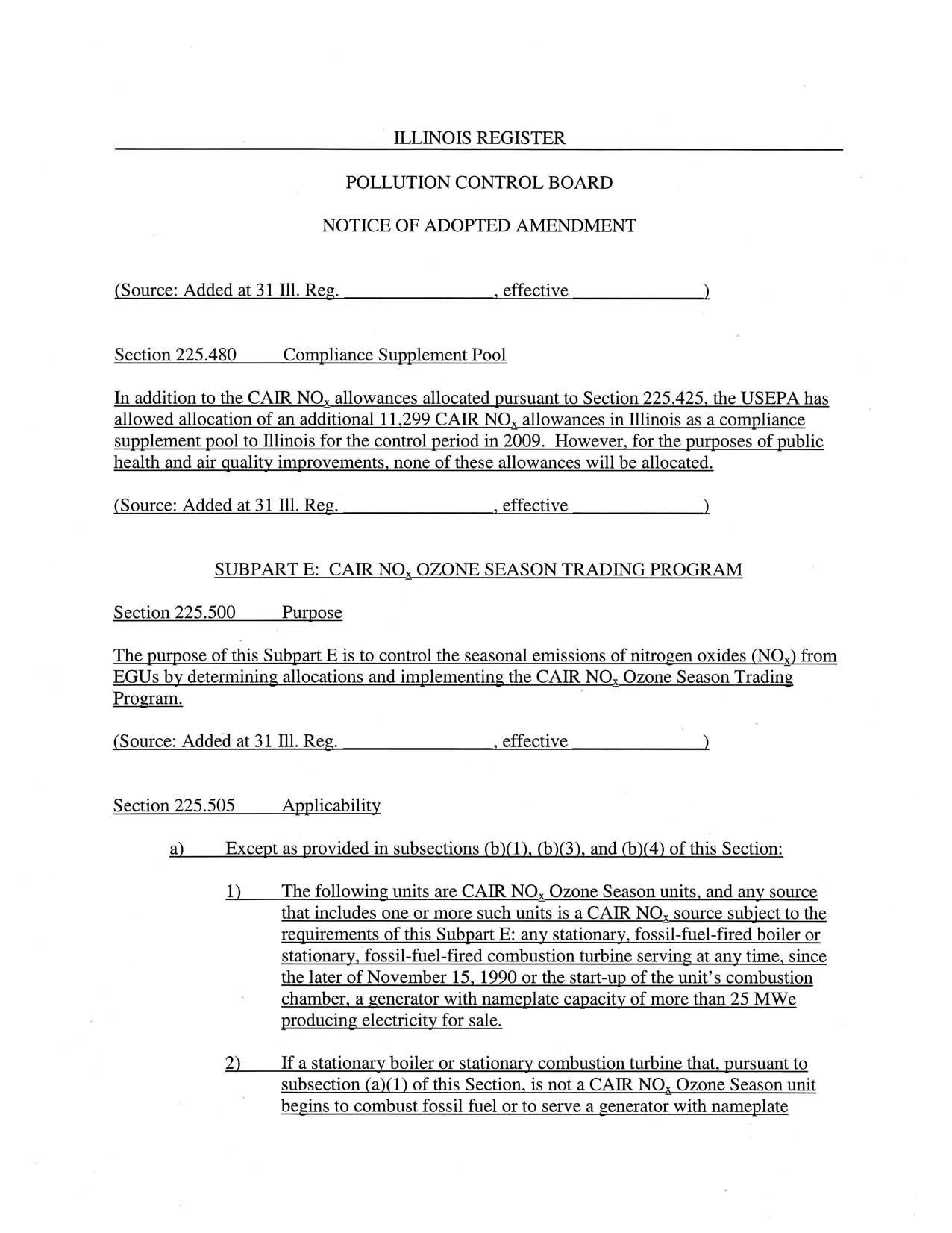 ILLINOIS REGISTER

POLLUTION CONTROL BOARD

NOTICE OF ADOPTED AMENDMENT

(Source: Added at 31 Ill. Reg. ________________, effective ______________)

Section 225.480 Compliance Supplement Pool

In addition to the CAIR $NO_x$ allowances allocated pursuant to Section 225.425, the USEPA has allowed allocation of an additional 11,299 CAIR $NO_x$ allowances in Illinois as a compliance supplement pool to Illinois for the control period in 2009. However, for the purposes of public health and air quality improvements, none of these allowances will be allocated.

(Source: Added at 31 Ill. Reg. ________________, effective ______________)

SUBPART E: CAIR $NO_x$ OZONE SEASON TRADING PROGRAM

Section 225.500 Purpose

The purpose of this Subpart E is to control the seasonal emissions of nitrogen oxides ($NO_x$) from EGUs by determining allocations and implementing the CAIR $NO_x$ Ozone Season Trading Program.

(Source: Added at 31 Ill. Reg. ________________, effective ______________)

Section 225.505 Applicability

a) Except as provided in subsections (b)(1), (b)(3), and (b)(4) of this Section:

1) The following units are CAIR $NO_x$ Ozone Season units, and any source that includes one or more such units is a CAIR $NO_x$ source subject to the requirements of this Subpart E: any stationary, fossil-fuel-fired boiler or stationary, fossil-fuel-fired combustion turbine serving at any time, since the later of November 15, 1990 or the start-up of the unit's combustion chamber, a generator with nameplate capacity of more than 25 MWe producing electricity for sale.

2) If a stationary boiler or stationary combustion turbine that, pursuant to subsection (a)(1) of this Section, is not a CAIR $NO_x$ Ozone Season unit begins to combust fossil fuel or to serve a generator with nameplate